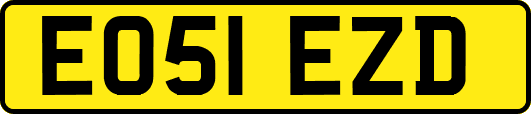 EO51 EZD